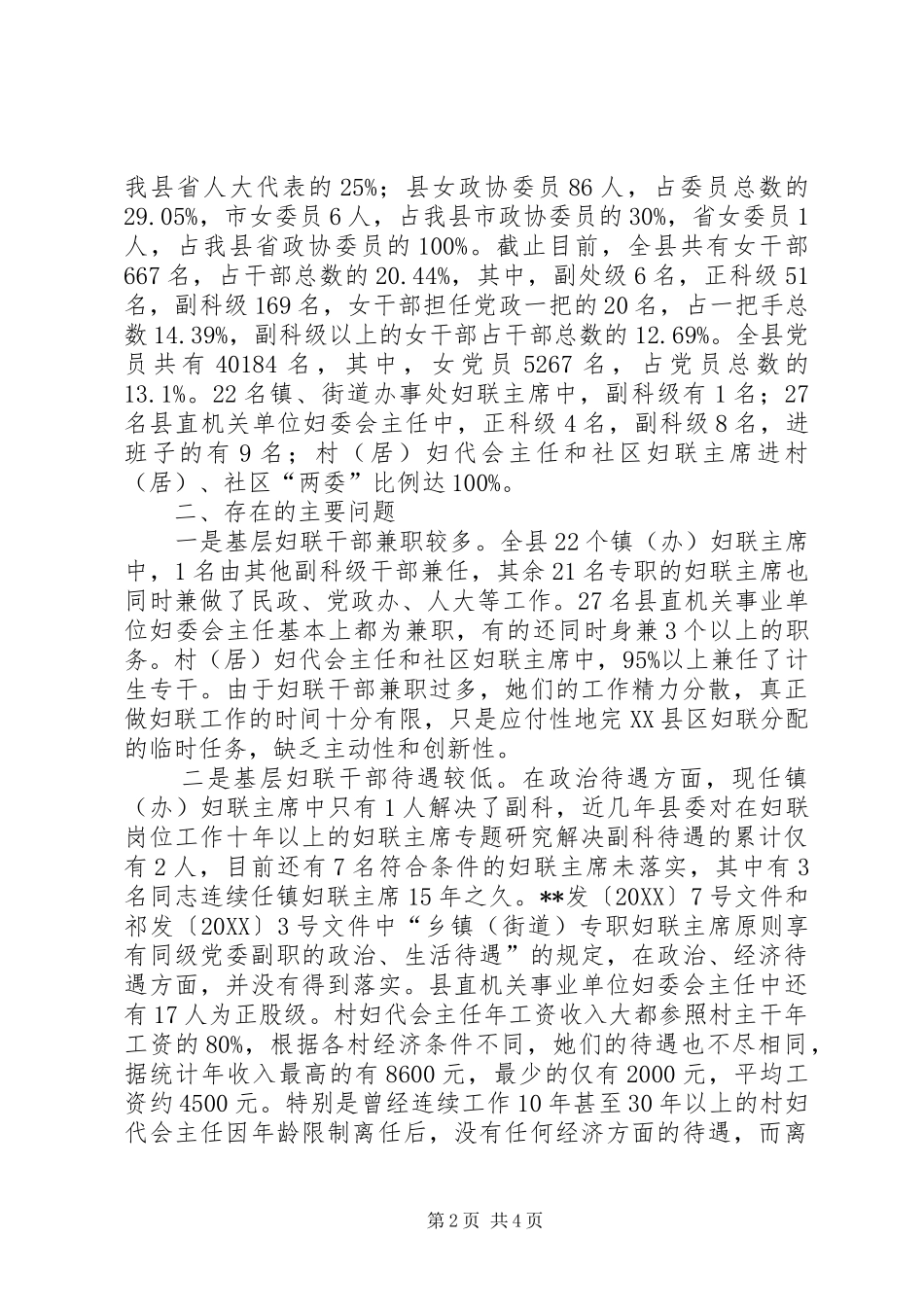 我县省人大代表的25%；县女政协委员86人，占委员总数的29.05%，市女委员6人，占我县市政协委员的30%，省女委员1人，占我县省政协委员的100%。截止目前，全县共有女干部667名，占干部总数的20.44%，其中，副处级6名，正科级51名，副科级169名，女干部担任党政一把的20名，占一把手总数14.39%，副科级以上的女干部占干部总数的12.69%。全县党员共有40184名，其中，女党员5267名，占党员总数的13.1%。22名镇、街道办事处妇联主席中，副科级有1名；27名县直机关单位妇委会主任中，正科级4名，副科级8名，进班子的有9名；村（居）妇代会主任和社区妇联主席进村（居）、社区“两委”比例达100%。

二、存在的主要问题

一是基层妇联干部兼职较多。全县22个镇（办）妇联主席中，1名由其他副科级干部兼任，其余21名专职的妇联主席也同时兼做了民政、党政办、人大等工作。27名县直机关事业单位妇委会主任基本上都为兼职，有的还同时身兼3个以上的职务。村（居）妇代会主任和社区妇联主席中，95%以上兼任了计生专干。由于妇联干部兼职过多，她们的工作精力分散，真正做妇联工作的时间十分有限，只是应付性地完XX县区妇联分配的临时任务，缺乏主动性和创新性。

二是基层妇联干部待遇较低。在政治待遇方面，现任镇（办）妇联主席中只有1人解决了副科，近几年县委对在妇联岗位工作十年以上的妇联主席专题研究解决副科待遇的累计仅有2人，目前还有7名符合条件的妇联主席未落实，其中有3名同志连续任镇妇联主席15年之久。**发〔20XX〕7号文件和祁发〔20XX〕3号文件中“乡镇（街道）专职妇联主席原则享有同级党委副职的政治、生活待遇”的规定，在政治、经济待遇方面，并没有得到落实。县直机关事业单位妇委会主任中还有17人为正股级。村妇代会主任年工资收入大都参照村主干年工资的80%，根据各村经济条件不同，她们的待遇也不尽相同，据统计年收入最高的有8600元，最少的仅有2000元，平均工资约4500元。特别是曾经连续工作10年甚至30年以上的村妇代会主任因年龄限制离任后，没有任何经济方面的待遇，而离

第2页 共4页